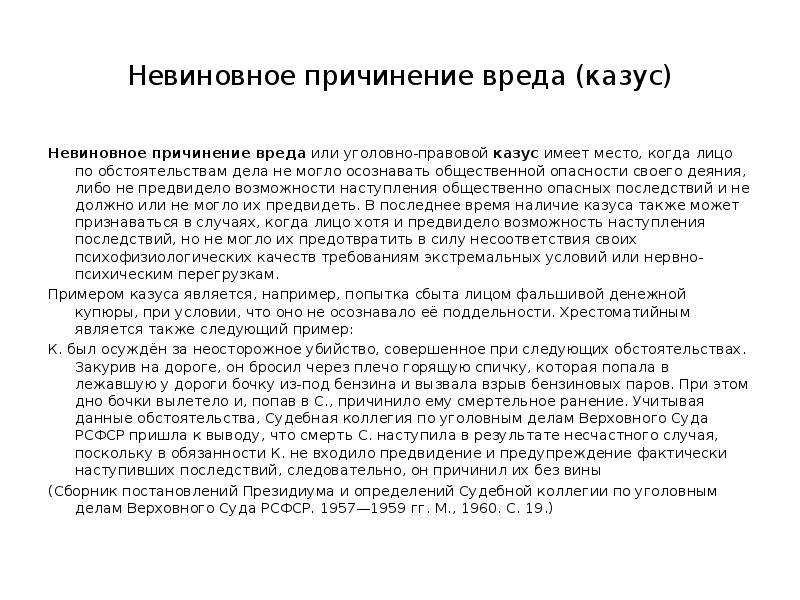 Невиновное причинение вреда (казус)

Невиновное причинение вреда или уголовно-правовой казус имеет место, когда лицо по обстоятельствам дела не могло осознавать общественной опасности своего деяния, либо не предвидело возможности наступления общественно опасных последствий и не должно или не могло их предвидеть. В последнее время наличие казуса также может признаваться в случаях, когда лицо хотя и предвидело возможность наступления последствий, но не могло их предотвратить в силу несоответствия своих психофизиологических качеств требованиям экстремальных условий или нервно-психическим перегрузкам.

Примером казуса является, например, попытка сбыта лицом фальшивой денежной купюры, при условии, что оно не осознавало её поддельности. Хрестоматийным является также следующий пример:

К. был осуждён за неосторожное убийство, совершенное при следующих обстоятельствах. Закурив на дороге, он бросил через плечо горящую спичку, которая попала в лежавшую у дороги бочку из-под бензина и вызвала взрыв бензиновых паров. При этом дно бочки вылетело и, попав в С., причинило ему смертельное ранение. Учитывая данные обстоятельства, Судебная коллегия по уголовным делам Верховного Суда РСФСР пришла к выводу, что смерть С. наступила в результате несчастного случая, поскольку в обязанности К. не входило предвидение и предупреждение фактически наступивших последствий, следовательно, он причинил их без вины

(Сборник постановлений Президиума и определений Судебной коллегии по уголовным делам Верховного Суда РСФСР. 1957—1959 гг. М., 1960. С. 19.)